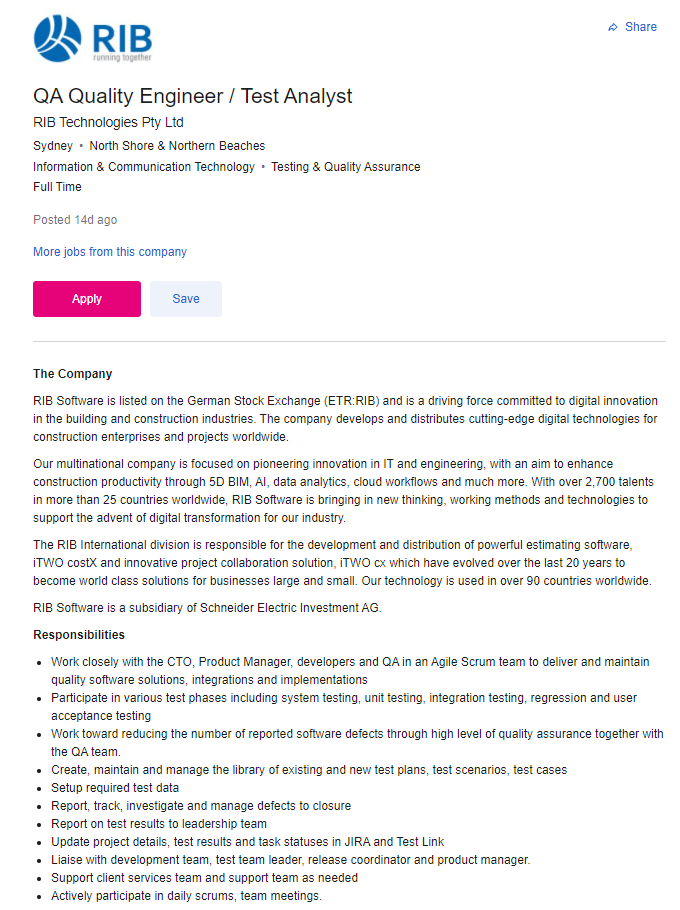 RIB
running together

Share

QA Quality Engineer / Test Analyst

RIB Technologies Pty Ltd

Sydney • North Shore & Northern Beaches

Information & Communication Technology • Testing & Quality Assurance

Full Time

Posted 14d ago

More jobs from this company

Apply

Save

The Company

RIB Software is listed on the German Stock Exchange (ETR:RIB) and is a driving force committed to digital innovation in the building and construction industries. The company develops and distributes cutting-edge digital technologies for construction enterprises and projects worldwide.

Our multinational company is focused on pioneering innovation in IT and engineering, with an aim to enhance construction productivity through 5D BIM, AI, data analytics, cloud workflows and much more. With over 2,700 talents in more than 25 countries worldwide, RIB Software is bringing in new thinking, working methods and technologies to support the advent of digital transformation for our industry.

The RIB International division is responsible for the development and distribution of powerful estimating software, iTWO costX and innovative project collaboration solution, iTWO cx which have evolved over the last 20 years to become world class solutions for businesses large and small. Our technology is used in over 90 countries worldwide.

RIB Software is a subsidiary of Schneider Electric Investment AG.

Responsibilities

- Work closely with the CTO, Product Manager, developers and QA in an Agile Scrum team to deliver and maintain quality software solutions, integrations and implementations
- Participate in various test phases including system testing, unit testing, integration testing, regression and user acceptance testing
- Work toward reducing the number of reported software defects through high level of quality assurance together with the QA team.
- Create, maintain and manage the library of existing and new test plans, test scenarios, test cases
- Setup required test data
- Report, track, investigate and manage defects to closure
- Report on test results to leadership team
- Update project details, test results and task statuses in JIRA and Test Link
- Liaise with development team, test team leader, release coordinator and product manager.
- Support client services team and support team as needed
- Actively participate in daily scrums, team meetings.